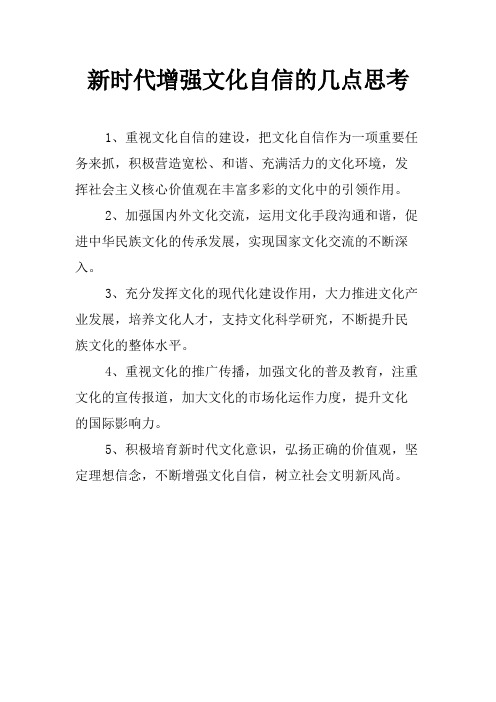 新时代增强文化自信的几点思考

1、重视文化自信的建设，把文化自信作为一项重要任务来抓，积极营造宽松、和谐、充满活力的文化环境，发挥社会主义核心价值观在丰富多彩的文化中的引领作用。

2、加强国内外文化交流，运用文化手段沟通和谐，促进中华民族文化的传承发展，实现国家文化交流的不断深入。

3、充分发挥文化的现代化建设作用，大力推进文化产业发展，培养文化人才，支持文化科学研究，不断提升民族文化的整体水平。

4、重视文化的推广传播，加强文化的普及教育，注重文化的宣传报道，加大文化的市场化运作力度，提升文化的国际影响力。

5、积极培育新时代文化意识，弘扬正确的价值观，坚定理想信念，不断增强文化自信，树立社会文明新风尚。